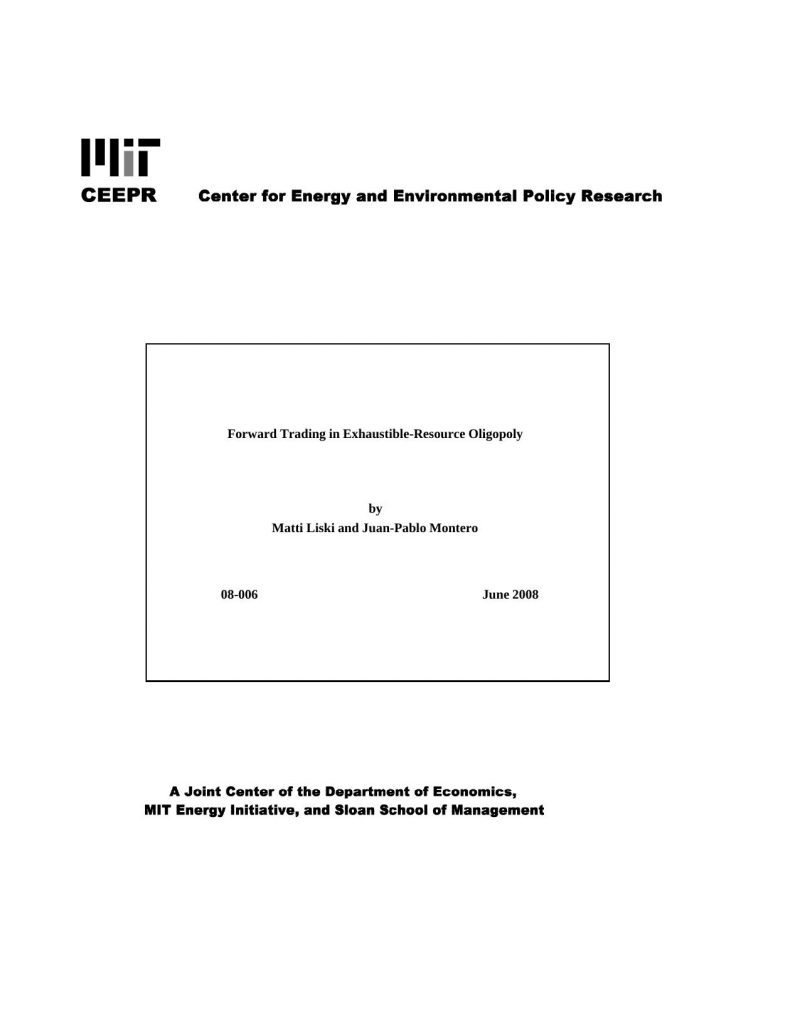 MIT

CEEPR Center for Energy and Environmental Policy Research

Forward Trading in Exhaustible-Resource Oligopoly

by
Matti Liski and Juan-Pablo Montero

08-006 June 2008

A Joint Center of the Department of Economics,
MIT Energy Initiative, and Sloan School of Management